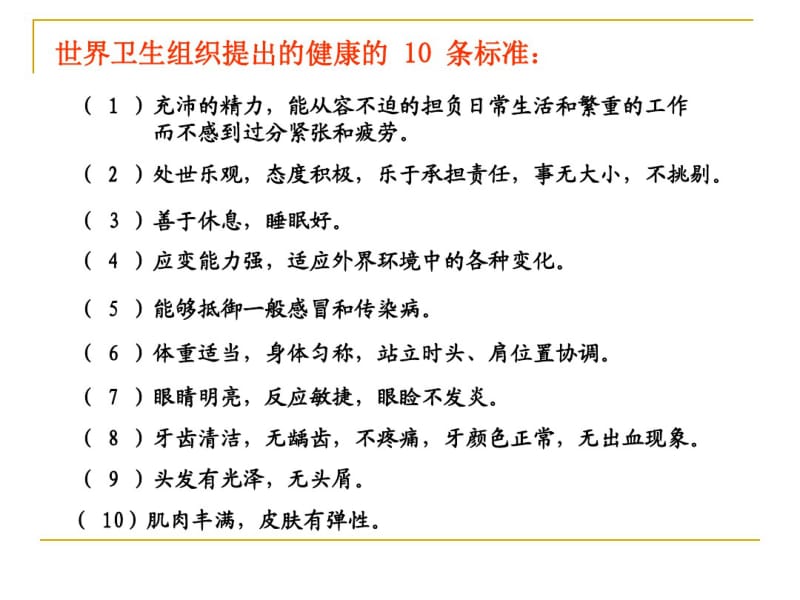 世界卫生组织提出的健康的 10 条标准：

（ 1 ）充沛的精力，能从容不迫的担负日常生活和繁重的工作而不感到过分紧张和疲劳。

（ 2 ）处世乐观，态度积极，乐于承担责任，事无大小，不挑剔。

（ 3 ）善于休息，睡眠好。

（ 4 ）应变能力强，适应外界环境中的各种变化。

（ 5 ）能够抵御一般感冒和传染病。

（ 6 ）体重适当，身体匀称，站立时头、肩位置协调。

（ 7 ）眼睛明亮，反应敏捷，眼睑不发炎。

（ 8 ）牙齿清洁，无龋齿，不疼痛，牙颜色正常，无出血现象。

（ 9 ）头发有光泽，无头屑。

（ 10）肌肉丰满，皮肤有弹性。